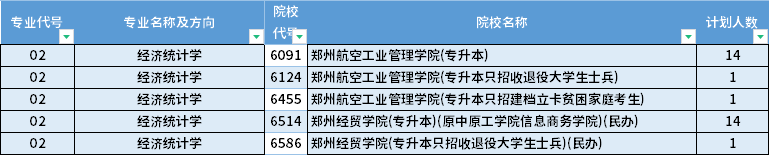 | 专业代号 | 专业名称及方向 | 院校代号 | 院校名称 | 计划人数 |
|---|---|---|---|---|
| 02 | 经济统计学 | 6091 | 郑州航空工业管理学院(专升本) | 14 |
| 02 | 经济统计学 | 6124 | 郑州航空工业管理学院(专升本只招收退役大学生士兵) | 1 |
| 02 | 经济统计学 | 6455 | 郑州航空工业管理学院(专升本只招建档立卡贫困家庭考生) | 1 |
| 02 | 经济统计学 | 6514 | 郑州经贸学院(专升本)(原中原工学院信息商务学院)(民办) | 14 |
| 02 | 经济统计学 | 6586 | 郑州经贸学院(专升本只招收退役大学生士兵)(民办) | 1 |